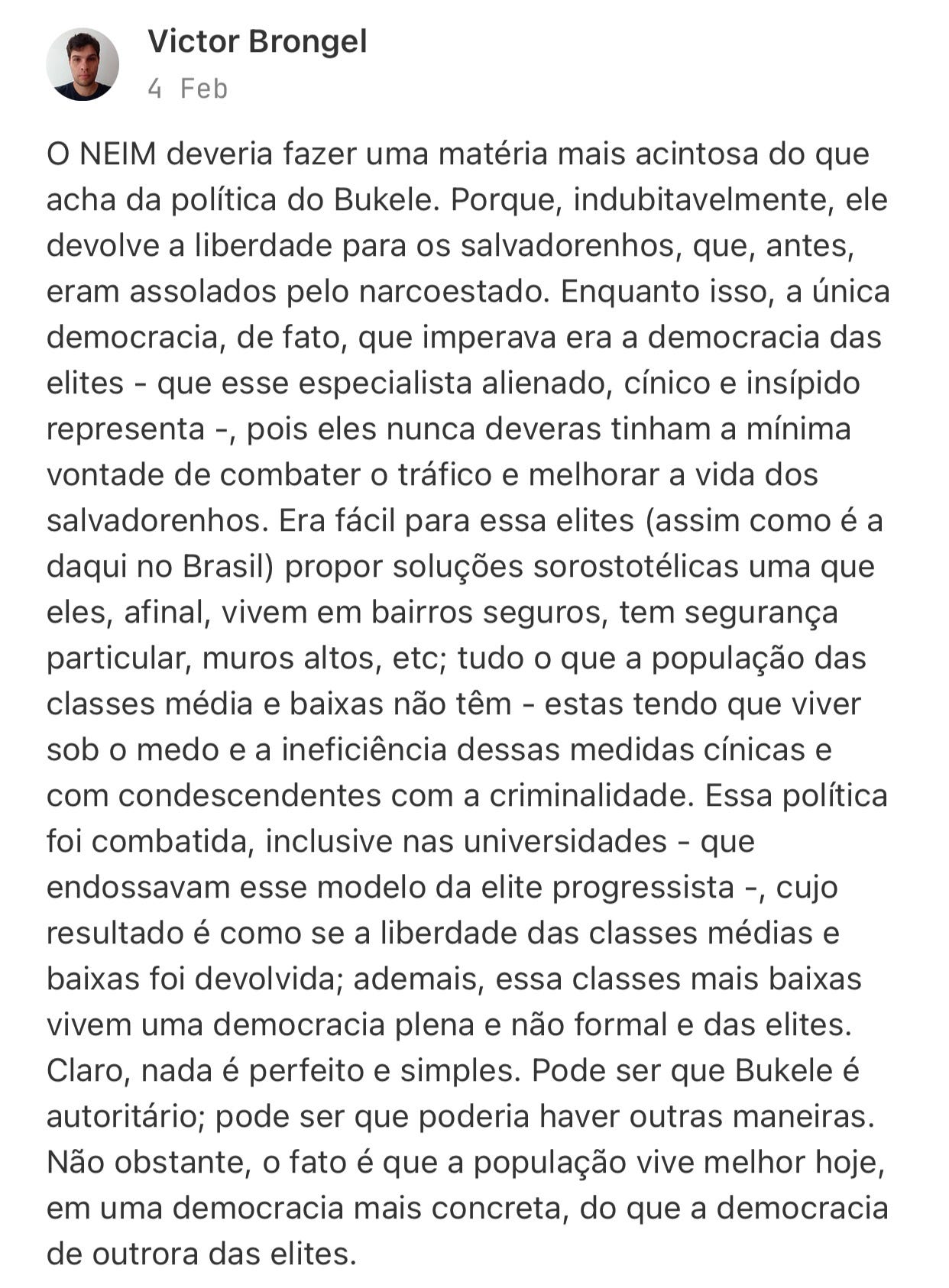 Victor Brongel
4 Feb

O NEIM deveria fazer uma matéria mais acintosa do que acha da política do Bukele. Porque, indubitavelmente, ele devolve a liberdade para os salvadorenhos, que, antes, eram assolados pelo narcoestado. Enquanto isso, a única democracia, de fato, que imperava era a democracia das elites - que esse especialista alienado, cínico e insípido representa -, pois eles nunca deveras tinham a mínima vontade de combater o tráfico e melhorar a vida dos salvadorenhos. Era fácil para essa elites (assim como é a daqui no Brasil) propor soluções sorostotélicas uma que eles, afinal, vivem em bairros seguros, tem segurança particular, muros altos, etc; tudo o que a população das classes média e baixas não têm - estas tendo que viver sob o medo e a ineficiência dessas medidas cínicas e com condescendentes com a criminalidade. Essa política foi combatida, inclusive nas universidades - que endossavam esse modelo da elite progressista -, cujo resultado é como se a liberdade das classes médias e baixas foi devolvida; ademais, essa classes mais baixas vivem uma democracia plena e não formal e das elites. Claro, nada é perfeito e simples. Pode ser que Bukele é autoritário; pode ser que poderia haver outras maneiras. Não obstante, o fato é que a população vive melhor hoje, em uma democracia mais concreta, do que a democracia de outrora das elites.